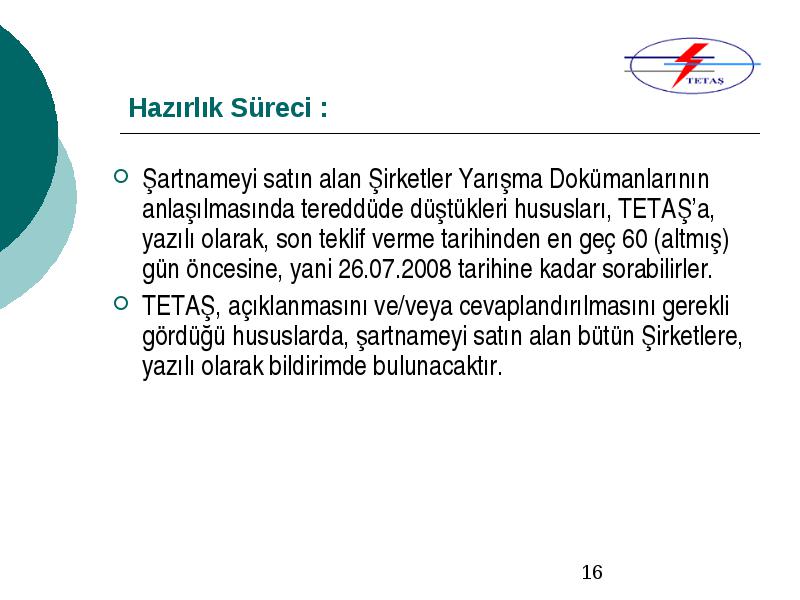 TETAŞ

Hazırlık Süreci :

Şartnameyi satın alan Şirketler Yarışma Dokümanlarının anlaşılmasında tereddüde düştükleri hususları, TETAŞ'a, yazılı olarak, son teklif verme tarihinden en geç 60 (altmış) gün öncesine, yani 26.07.2008 tarihine kadar sorabilirler.

TETAŞ, açıklanmasını ve/veya cevaplandırılmasını gerekli gördüğü hususlarda, şartnameyi satın alan bütün Şirketlere, yazılı olarak bildirimde bulunacaktır.

16